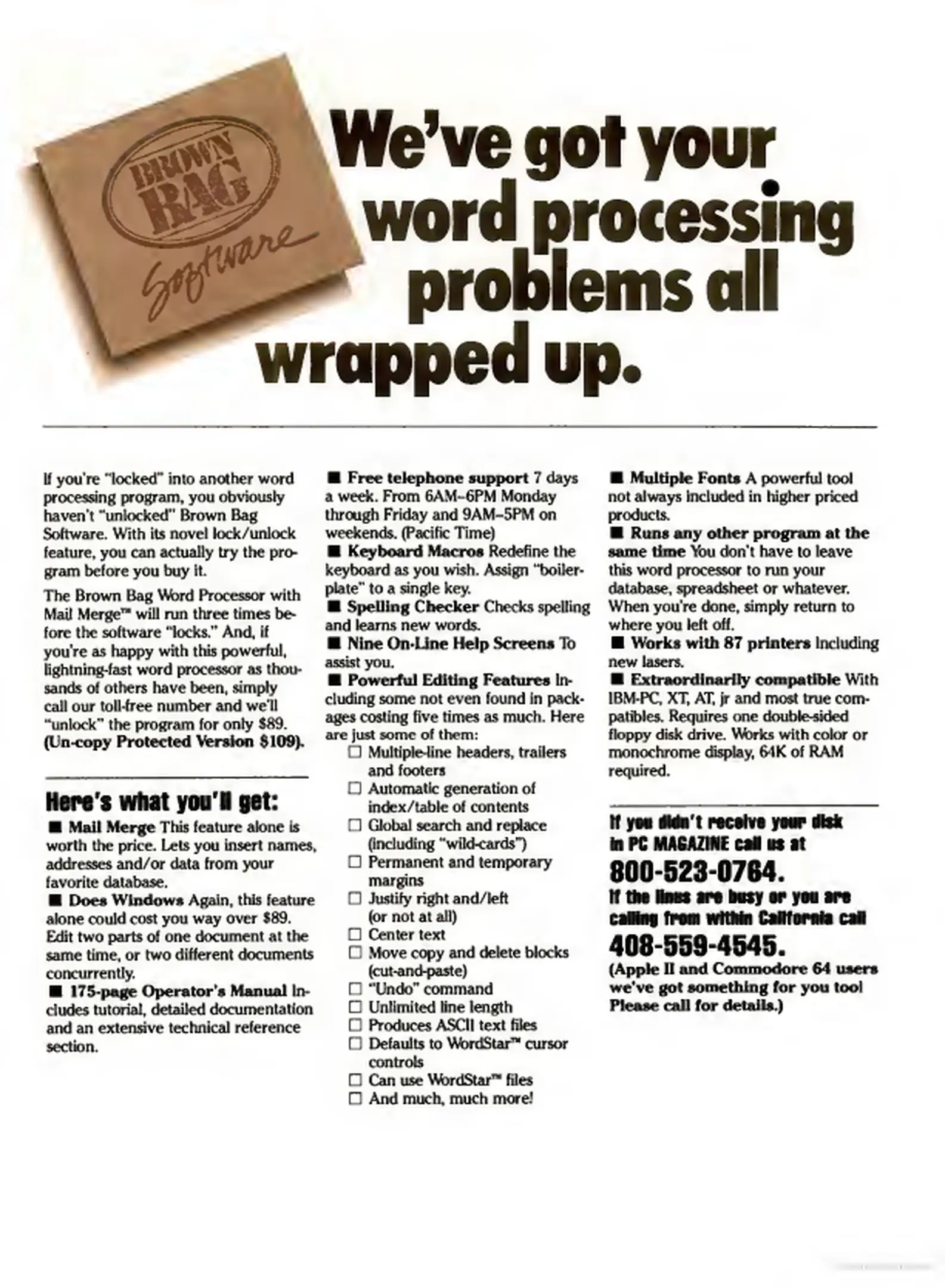 BROWN BAG Software

We've got your word processing problems all wrapped up.

If you're "locked" into another word processing program, you obviously haven't "unlocked" Brown Bag Software. With its novel lock/unlock feature, you can actually try the program before you buy it.

The Brown Bag Word Processor with Mail Merge™ will run three times before the software "locks." And, if you're as happy with this powerful, lightning-fast word processor as thousands of others have been, simply call our toll-free number and we'll "unlock" the program for only $89. (Un-copy Protected Version $109).

Here's what you'll get:

■ Mail Merge This feature alone is worth the price. Lets you insert names, addresses and/or data from your favorite database.
■ Does Windows Again, this feature alone could cost you way over $89. Edit two parts of one document at the same time, or two different documents concurrently.
■ 175-page Operator's Manual Includes tutorial, detailed documentation and an extensive technical reference section.

■ Free telephone support 7 days a week. From 6AM–6PM Monday through Friday and 9AM–5PM on weekends. (Pacific Time)
■ Keyboard Macros Redefine the keyboard as you wish. Assign "boilerplate" to a single key.
■ Spelling Checker Checks spelling and learns new words.
■ Nine On-Line Help Screens To assist you.
■ Powerful Editing Features Including some not even found in packages costing five times as much. Here are just some of them:
☐ Multiple-line headers, trailers and footers
☐ Automatic generation of index/table of contents
☐ Global search and replace (including "wild-cards")
☐ Permanent and temporary margins
☐ Justify right and/left (or not at all)
☐ Center text
☐ Move copy and delete blocks (cut-and-paste)
☐ "Undo" command
☐ Unlimited line length
☐ Produces ASCII text files
☐ Defaults to WordStar™ cursor controls
☐ Can use WordStar™ files
☐ And much, much more!

■ Multiple Fonts A powerful tool not always included in higher priced products.
■ Runs any other program at the same time You don't have to leave this word processor to run your database, spreadsheet or whatever. When you're done, simply return to where you left off.
■ Works with 87 printers Including new lasers.
■ Extraordinarily compatible With IBM-PC, XT, AT, jr and most true compatibles. Requires one double-sided floppy disk drive. Works with color or monochrome display, 64K of RAM required.

If you didn't receive your disk in PC MAGAZINE call us at
800-523-0764.
If the lines are busy or you are calling from within California call
408-559-4545.
(Apple II and Commodore 64 users we've got something for you too! Please call for details.)